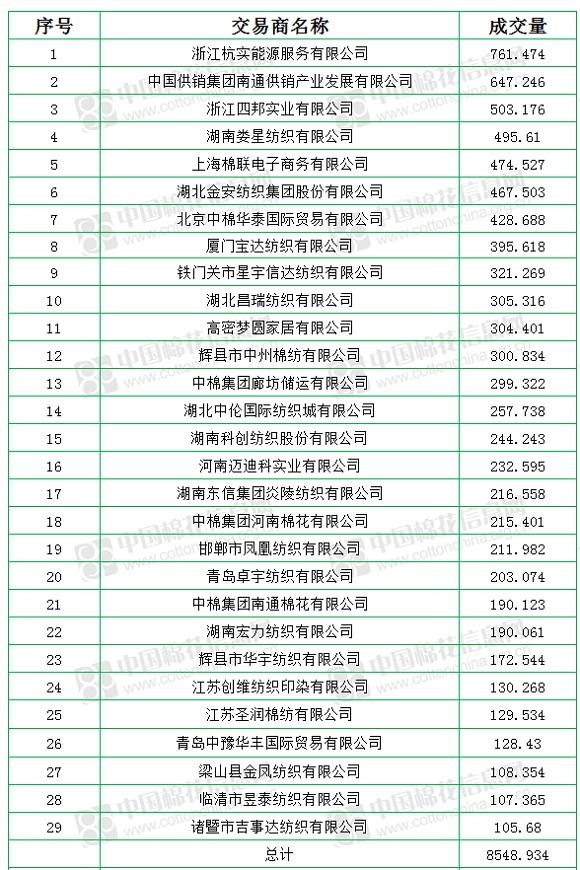 | 序号 | 交易商名称 | 成交量 |
|---|---|---|
| 1 | 浙江杭实能源服务有限公司 | 761.474 |
| 2 | 中国供销集团南通供销产业发展有限公司 | 647.246 |
| 3 | 浙江四邦实业有限公司 | 503.176 |
| 4 | 湖南娄星纺织有限公司 | 495.61 |
| 5 | 上海棉联电子商务有限公司 | 474.527 |
| 6 | 湖北金安纺织集团股份有限公司 | 467.503 |
| 7 | 北京中棉华泰国际贸易有限公司 | 428.688 |
| 8 | 厦门宝达纺织有限公司 | 395.618 |
| 9 | 铁门关市星宇信达纺织有限公司 | 321.269 |
| 10 | 湖北昌瑞纺织有限公司 | 305.316 |
| 11 | 高密梦圆家居有限公司 | 304.401 |
| 12 | 辉县市中州棉纺有限公司 | 300.834 |
| 13 | 中棉集团廊坊储运有限公司 | 299.322 |
| 14 | 湖北中伦国际纺织城有限公司 | 257.738 |
| 15 | 湖南科创纺织股份有限公司 | 244.243 |
| 16 | 河南迈迪科实业有限公司 | 232.595 |
| 17 | 湖南东信集团炎陵纺织有限公司 | 216.558 |
| 18 | 中棉集团河南棉花有限公司 | 215.401 |
| 19 | 邯郸市凤凰纺织有限公司 | 211.982 |
| 20 | 青岛卓宇纺织有限公司 | 203.074 |
| 21 | 中棉集团南通棉花有限公司 | 190.123 |
| 22 | 湖南宏力纺织有限公司 | 190.061 |
| 23 | 辉县市华宇纺织有限公司 | 172.544 |
| 24 | 江苏创维纺织印染有限公司 | 130.268 |
| 25 | 江苏圣润棉纺有限公司 | 129.534 |
| 26 | 青岛中豫华丰国际贸易有限公司 | 128.43 |
| 27 | 梁山县金凤纺织有限公司 | 108.354 |
| 28 | 临清市昱泰纺织有限公司 | 107.365 |
| 29 | 诸暨市吉事达纺织有限公司 | 105.68 |
|  | 总计 | 8548.934 |

中国棉花信息网 www.cottonchina.org